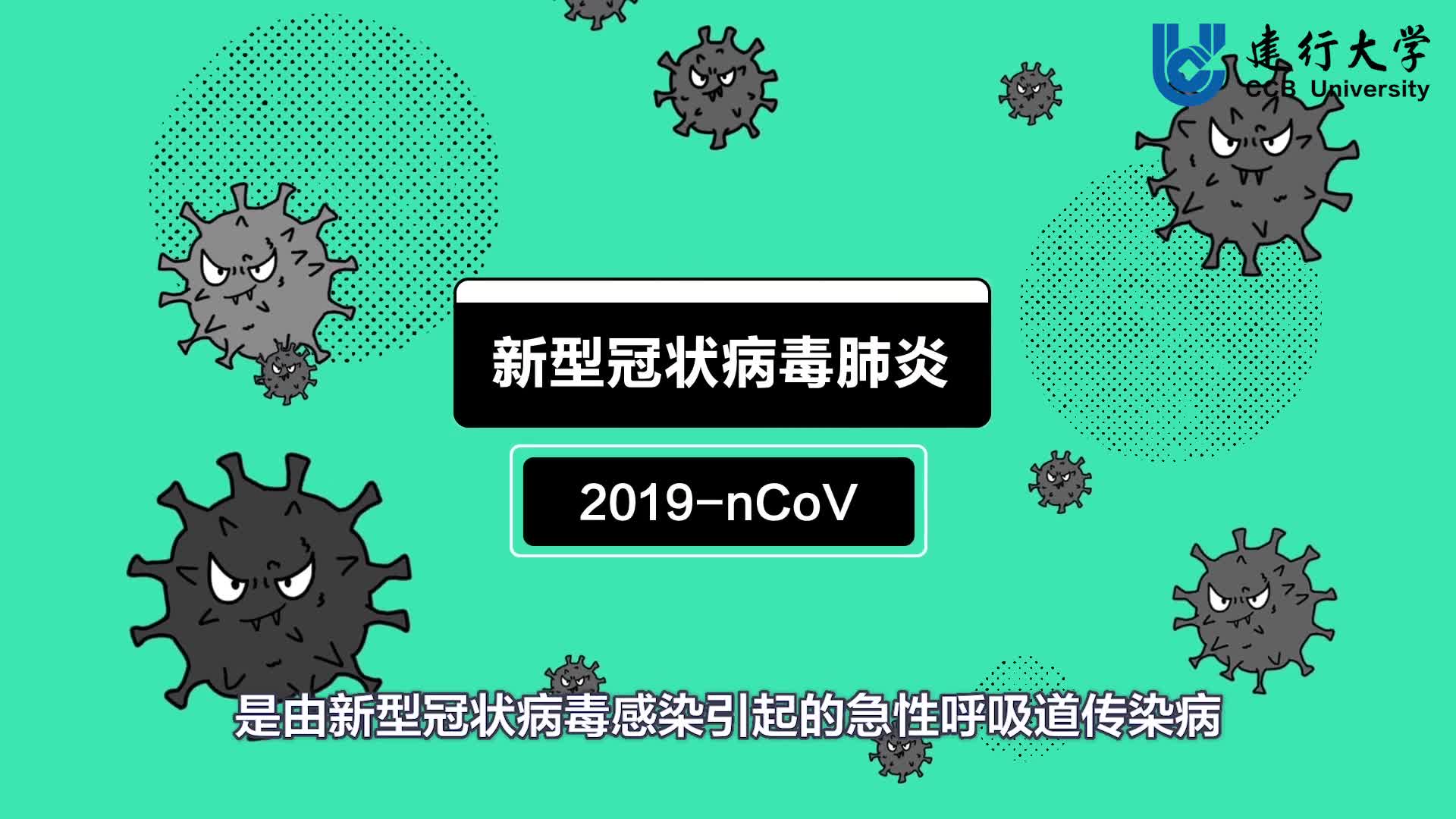 建行大学
CCB University

新型冠状病毒肺炎

2019-nCoV

是由新型冠状病毒感染引起的急性呼吸道传染病